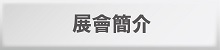 展會簡介